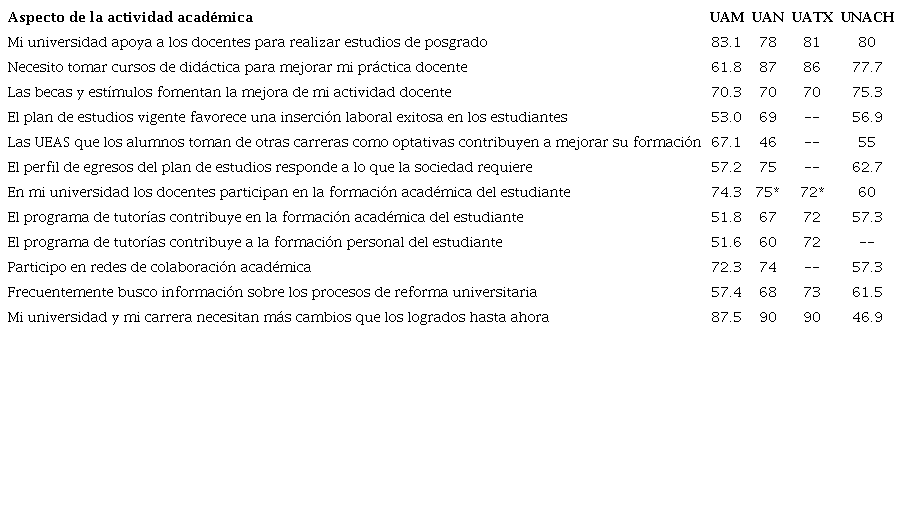 | Aspecto de la actividad académica | UAM | UAN | UATX | UNACH |
|---|---|---|---|---|
| Mi universidad apoya a los docentes para realizar estudios de posgrado | 83.1 | 78 | 81 | 80 |
| Necesito tomar cursos de didáctica para mejorar mi práctica docente | 61.8 | 87 | 86 | 77.7 |
| Las becas y estímulos fomentan la mejora de mi actividad docente | 70.3 | 70 | 70 | 75.3 |
| El plan de estudios vigente favorece una inserción laboral exitosa en los estudiantes | 53.0 | 69 | -- | 56.9 |
| Las UEAS que los alumnos toman de otras carreras como optativas contribuyen a mejorar su formación | 67.1 | 46 | -- | 55 |
| El perfil de egresos del plan de estudios responde a lo que la sociedad requiere | 57.2 | 75 | -- | 62.7 |
| En mi universidad los docentes participan en la formación académica del estudiante | 74.3 | 75* | 72* | 60 |
| El programa de tutorías contribuye en la formación académica del estudiante | 51.8 | 67 | 72 | 57.3 |
| El programa de tutorías contribuye a la formación personal del estudiante | 51.6 | 60 | 72 | -- |
| Participo en redes de colaboración académica | 72.3 | 74 | -- | 57.3 |
| Frecuentemente busco información sobre los procesos de reforma universitaria | 57.4 | 68 | 73 | 61.5 |
| Mi universidad y mi carrera necesitan más cambios que los logrados hasta ahora | 87.5 | 90 | 90 | 46.9 |